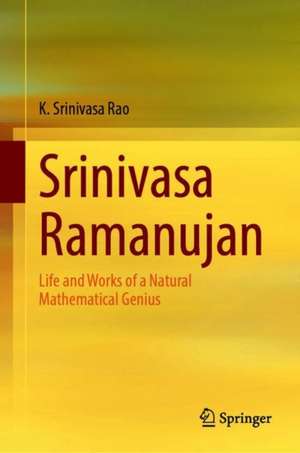 K. Srinivasa Rao

Srinivasa Ramanujan

Life and Works of a Natural Mathematical Genius

Springer